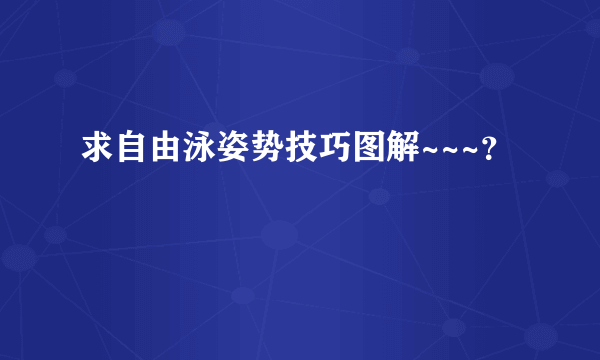 求自由泳姿势技巧图解~~~?